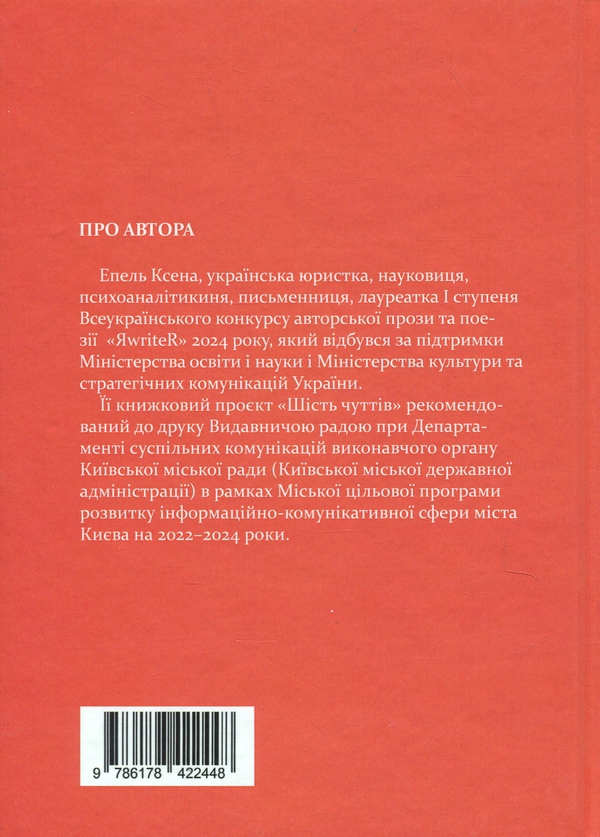 ПРО АВТОРА

Епель Ксена, українська юристка, науковиця, психоаналітикиня, письменниця, лауреатка I ступеня Всеукраїнського конкурсу авторської прози та поезії «ЯwriteR» 2024 року, який відбувся за підтримки Міністерства освіти і науки і Міністерства культури та стратегічних комунікацій України.

Її книжковий проєкт «Шість чуттів» рекомендований до друку Видавничою радою при Департаменті суспільних комунікацій виконавчого органу Київської міської ради (Київської міської державної адміністрації) в рамках Міської цільової програми розвитку інформаційно-комунікативної сфери міста Києва на 2022–2024 роки.

9 786178 422448